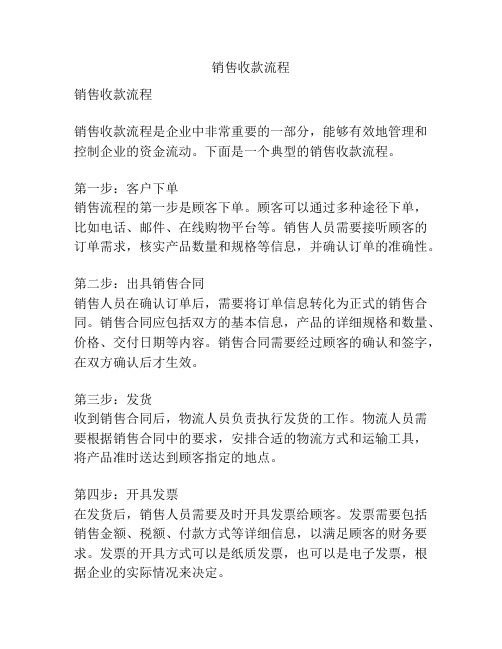 销售收款流程

销售收款流程

销售收款流程是企业中非常重要的一部分，能够有效地管理和控制企业的资金流动。下面是一个典型的销售收款流程。

第一步：客户下单
销售流程的第一步是顾客下单。顾客可以通过多种途径下单，比如电话、邮件、在线购物平台等。销售人员需要接听顾客的订单需求，核实产品数量和规格等信息，并确认订单的准确性。

第二步：出具销售合同
销售人员在确认订单后，需要将订单信息转化为正式的销售合同。销售合同应包括双方的基本信息，产品的详细规格和数量、价格、交付日期等内容。销售合同需要经过顾客的确认和签字，在双方确认后才生效。

第三步：发货
收到销售合同后，物流人员负责执行发货的工作。物流人员需要根据销售合同中的要求，安排合适的物流方式和运输工具，将产品准时送达到顾客指定的地点。

第四步：开具发票
在发货后，销售人员需要及时开具发票给顾客。发票需要包括销售金额、税额、付款方式等详细信息，以满足顾客的财务要求。发票的开具方式可以是纸质发票，也可以是电子发票，根据企业的实际情况来决定。